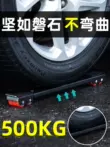 坚如磐石 不弯曲

500KG